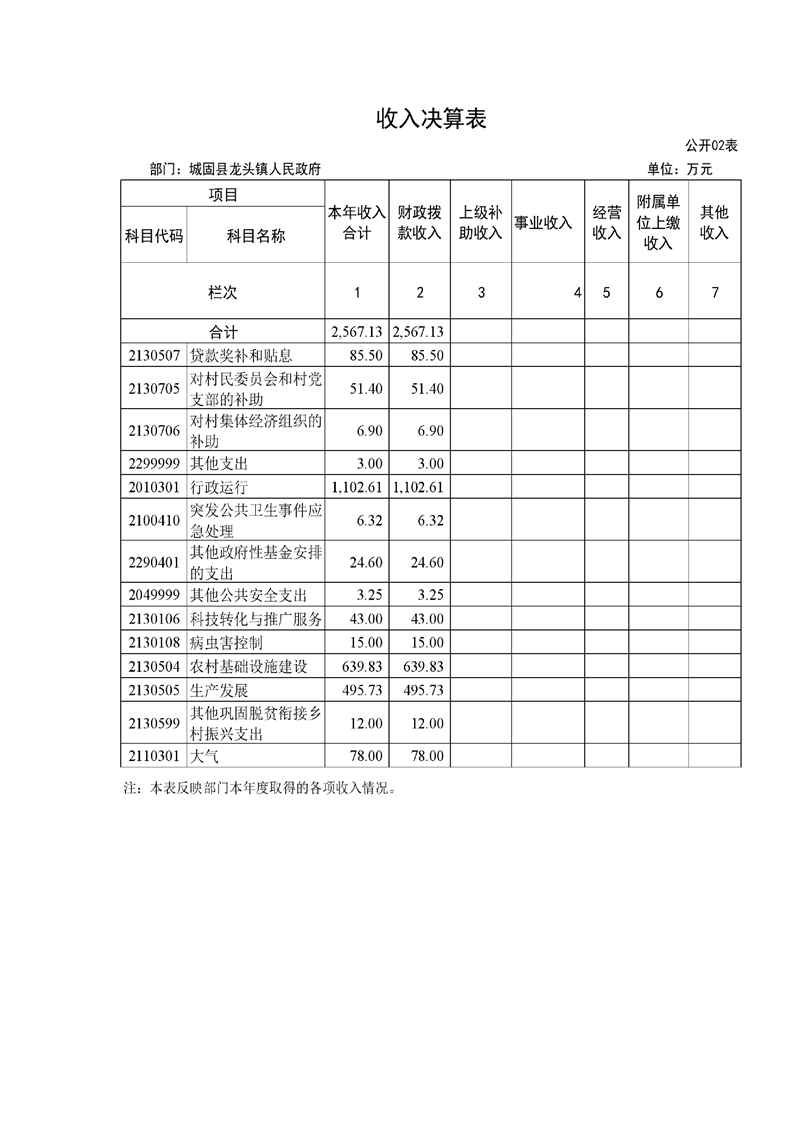 收入决算表

公开02表

部门：城固县龙头镇人民政府

单位：万元

| 项目 | | 本年收入合计 | 财政拨款收入 | 上级补助收入 | 事业收入 | 经营收入 | 附属单位上缴收入 | 其他收入 |
|---|---|---|---|---|---|---|---|---|
| 科目代码 | 科目名称 | | | | | | | |
| 栏次 | | 1 | 2 | 3 | 4 | 5 | 6 | 7 |
| 合计 | | 2,567.13 | 2,567.13 | | | | | |
| 2130507 | 贷款奖补和贴息 | 85.50 | 85.50 | | | | | |
| 2130705 | 对村民委员会和村党支部的补助 | 51.40 | 51.40 | | | | | |
| 2130706 | 对村集体经济组织的补助 | 6.90 | 6.90 | | | | | |
| 2299999 | 其他支出 | 3.00 | 3.00 | | | | | |
| 2010301 | 行政运行 | 1,102.61 | 1,102.61 | | | | | |
| 2100410 | 突发公共卫生事件应急处理 | 6.32 | 6.32 | | | | | |
| 2290401 | 其他政府性基金安排的支出 | 24.60 | 24.60 | | | | | |
| 2049999 | 其他公共安全支出 | 3.25 | 3.25 | | | | | |
| 2130106 | 科技转化与推广服务 | 43.00 | 43.00 | | | | | |
| 2130108 | 病虫害控制 | 15.00 | 15.00 | | | | | |
| 2130504 | 农村基础设施建设 | 639.83 | 639.83 | | | | | |
| 2130505 | 生产发展 | 495.73 | 495.73 | | | | | |
| 2130599 | 其他巩固脱贫衔接乡村振兴支出 | 12.00 | 12.00 | | | | | |
| 2110301 | 大气 | 78.00 | 78.00 | | | | | |

注：本表反映部门本年度取得的各项收入情况。